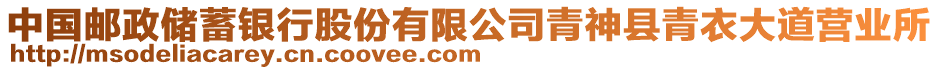 中国邮政储蓄银行股份有限公司青神县青衣大道营业所
http://msodeliacarey.cn.coovee.com